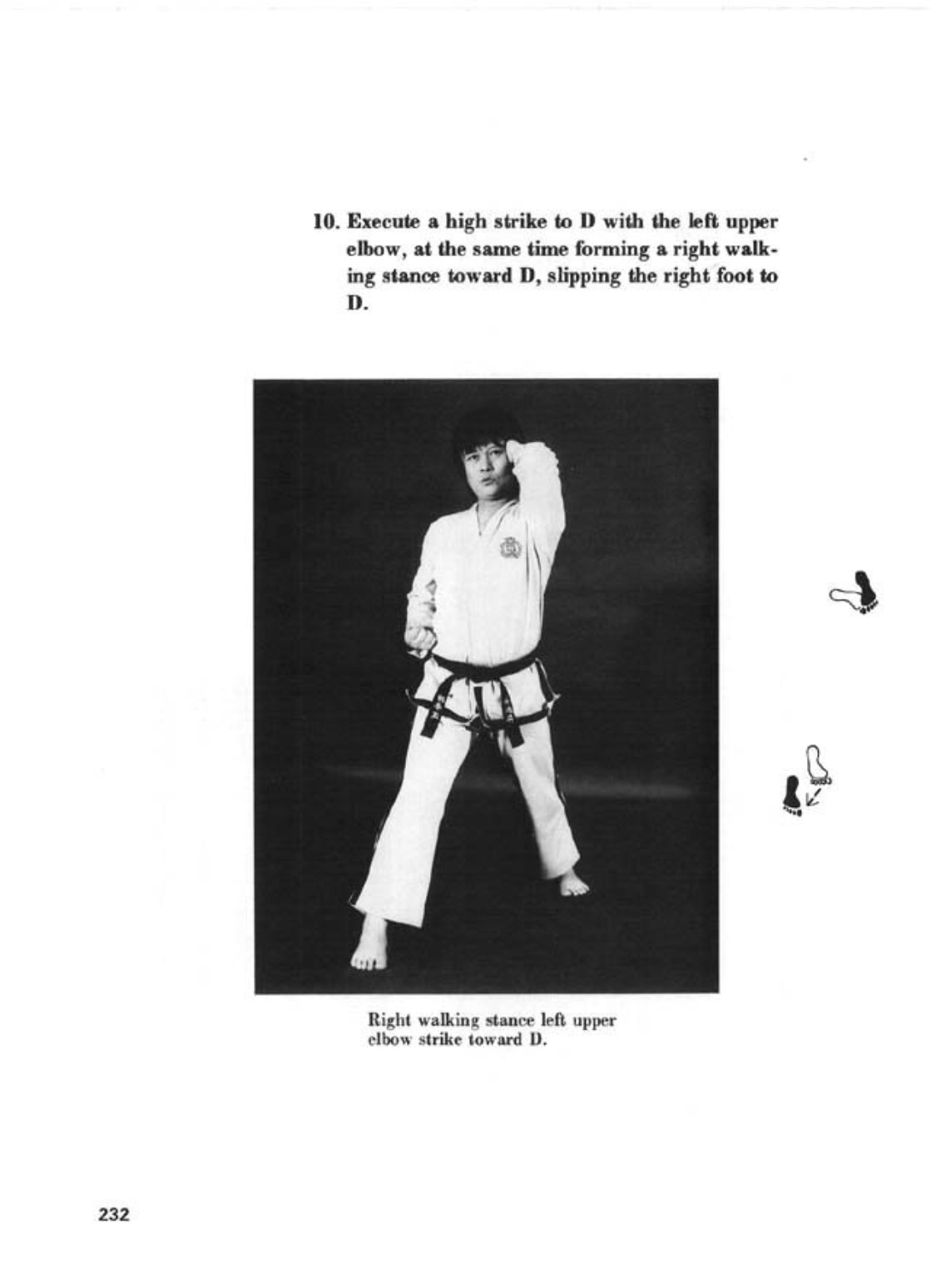 10. Execute a high strike to D with the left upper elbow, at the same time forming a right walking stance toward D, slipping the right foot to D.

Right walking stance left upper elbow strike toward D.

232